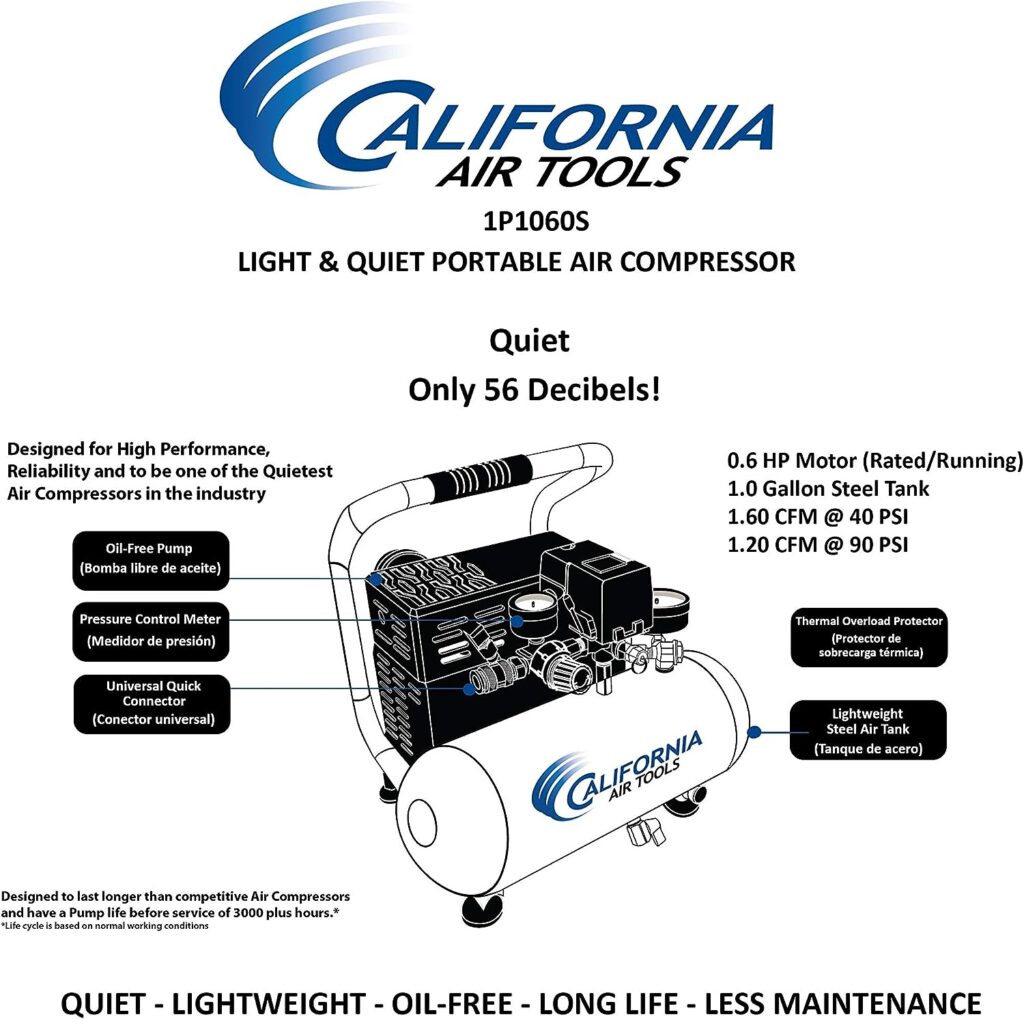 CALIFORNIA AIR TOOLS

1P1060S
LIGHT & QUIET PORTABLE AIR COMPRESSOR

Quiet
Only 56 Decibels!

Designed for High Performance, Reliability and to be one of the Quietest Air Compressors in the industry

0.6 HP Motor (Rated/Running)
1.0 Gallon Steel Tank
1.60 CFM @ 40 PSI
1.20 CFM @ 90 PSI

Oil-Free Pump
(Bomba libre de aceite)

Pressure Control Meter
(Medidor de presión)

Universal Quick Connector
(Conector universal)

Thermal Overload Protector
(Protector de sobrecarga térmica)

Lightweight Steel Air Tank
(Tanque de acero)

CALIFORNIA AIR TOOLS

Designed to last longer than competitive Air Compressors and have a Pump life before service of 3000 plus hours.*
*Life cycle is based on normal working conditions

QUIET - LIGHTWEIGHT - OIL-FREE - LONG LIFE - LESS MAINTENANCE